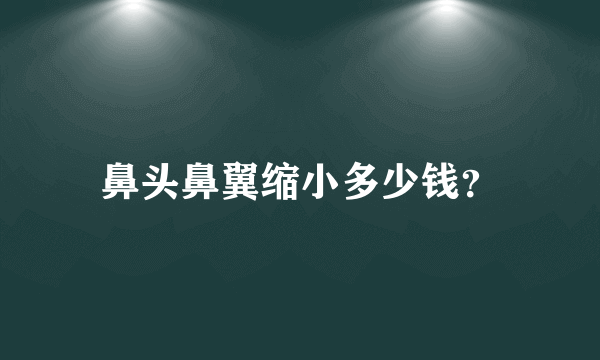 鼻头鼻翼缩小多少钱?